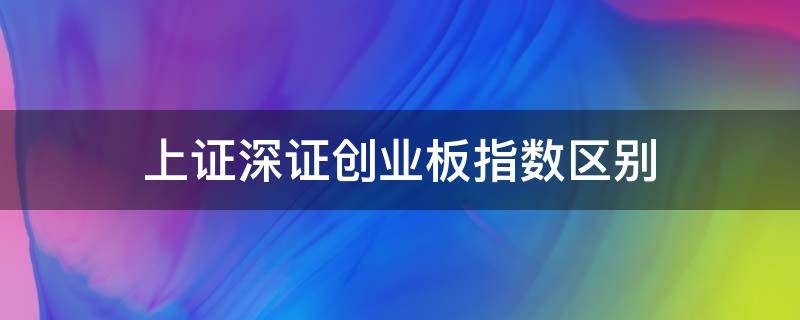 上证深证创业板指数区别